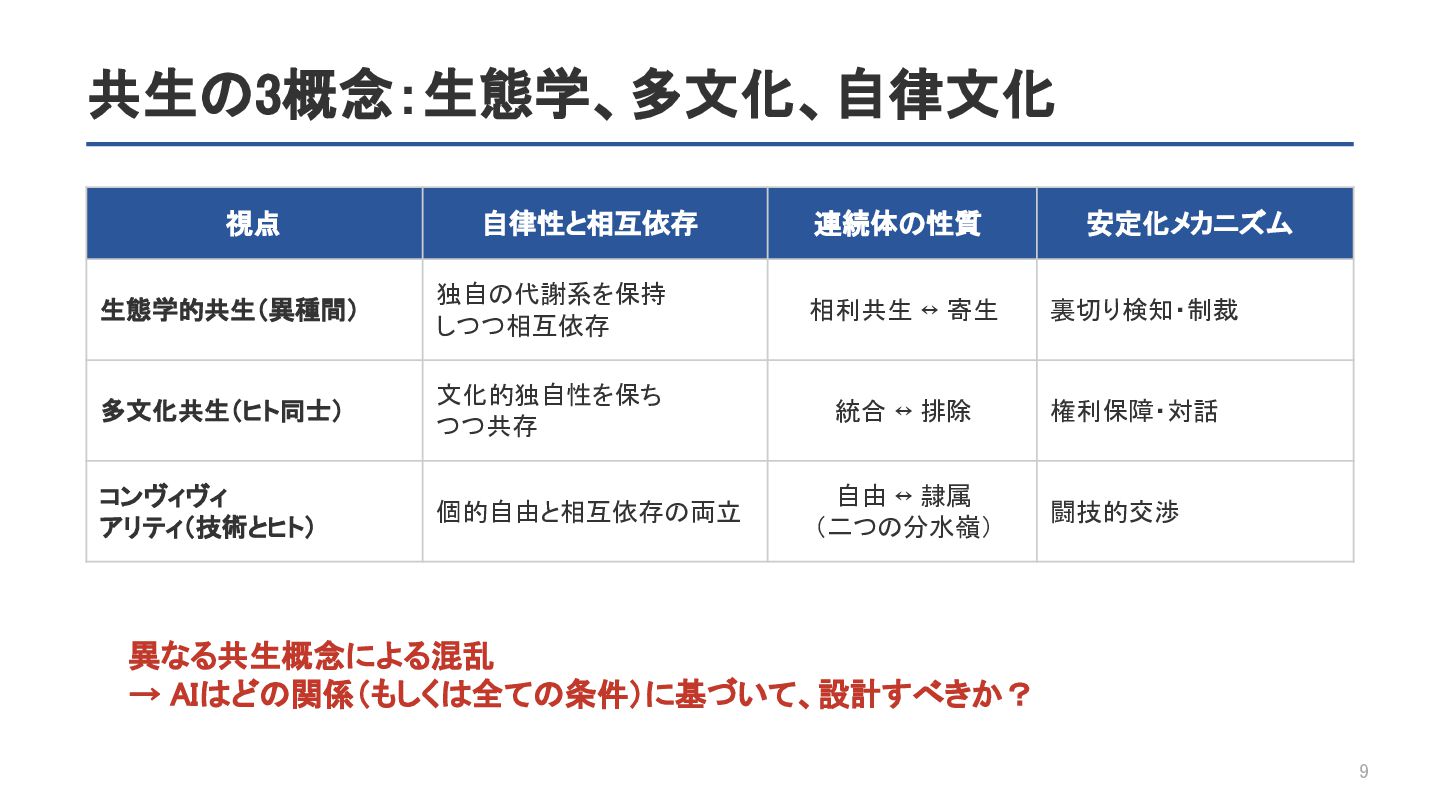 共生の3概念：生態学、多文化、自律文化

| 視点 | 自律性と相互依存 | 連続体の性質 | 安定化メカニズム |
|---|---|---|---|
| 生態学的共生（異種間） | 独自の代謝系を保持しつつ相互依存 | 相利共生 ↔ 寄生 | 裏切り検知・制裁 |
| 多文化共生（ヒト同士） | 文化的独自性を保ちつつ共存 | 統合 ↔ 排除 | 権利保障・対話 |
| コンヴィヴィアリティ（技術とヒト） | 個的自由と相互依存の両立 | 自由 ↔ 隷属（二つの分水嶺） | 闘技的交渉 |

異なる共生概念による混乱
→ AIはどの関係（もしくは全ての条件）に基づいて、設計すべきか？

9